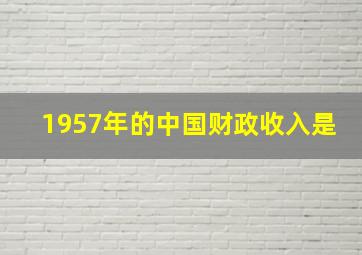 1957年的中国财政收入是